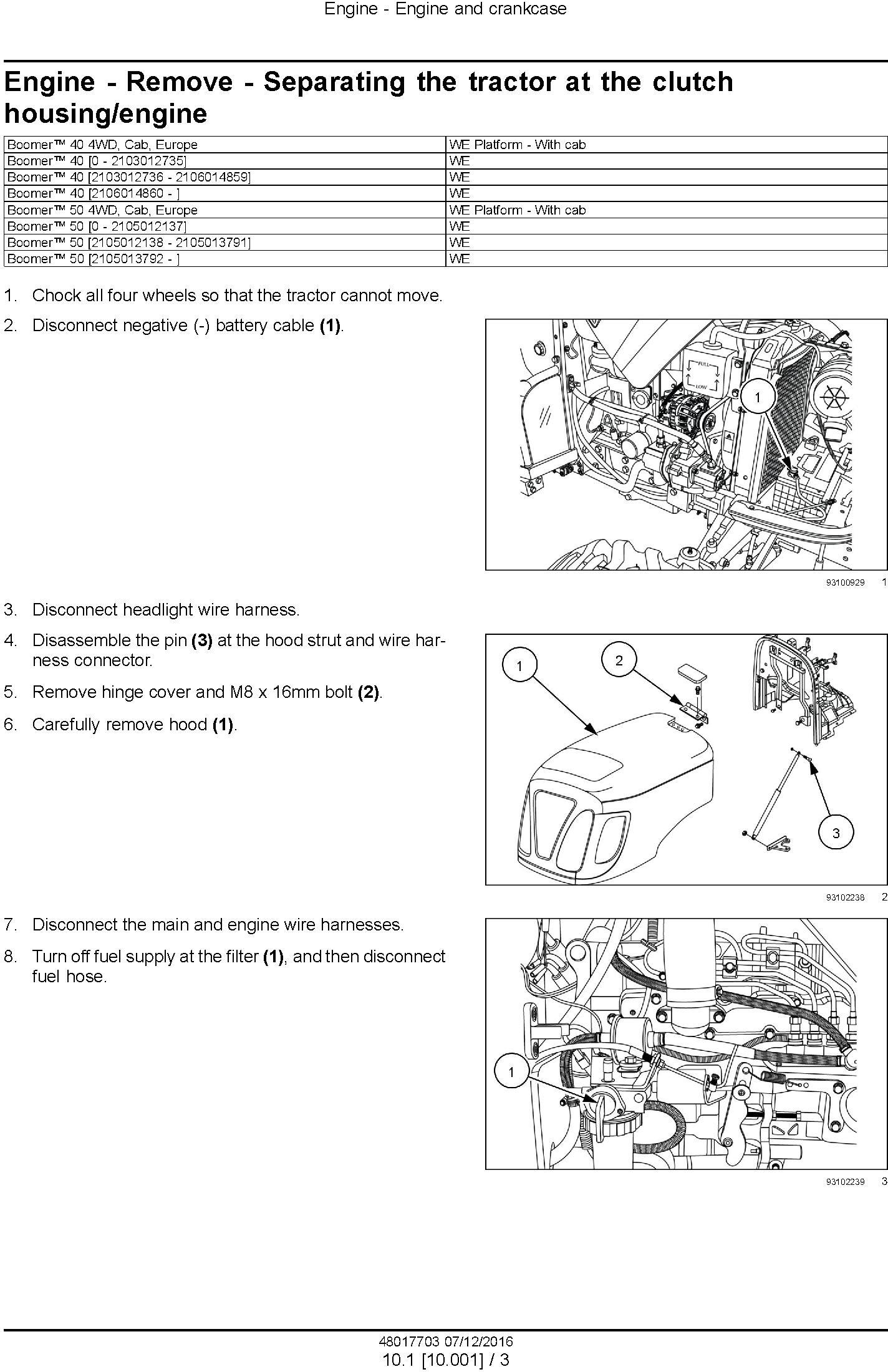 Engine - Engine and crankcase

Engine - Remove - Separating the tractor at the clutch housing/engine

| Boomer™ 40 4WD, Cab, Europe | WE Platform - With cab |
|---|---|
| Boomer™ 40 [0 - 2103012735] | WE |
| Boomer™ 40 [2103012736 - 2106014859] | WE |
| Boomer™ 40 [2106014860 - ] | WE |
| Boomer™ 50 4WD, Cab, Europe | WE Platform - With cab |
| Boomer™ 50 [0 - 2105012137] | WE |
| Boomer™ 50 [2105012138 - 2105013791] | WE |
| Boomer™ 50 [2105013792 - ] | WE |

1. Chock all four wheels so that the tractor cannot move.

2. Disconnect negative (-) battery cable **(1)**.

FULL
LOW
1

93100929 1

3. Disconnect headlight wire harness.

4. Disassemble the pin **(3)** at the hood strut and wire harness connector.

5. Remove hinge cover and M8 x 16mm bolt **(2)**.

6. Carefully remove hood **(1)**.

1
2
3

93102238 2

7. Disconnect the main and engine wire harnesses.

8. Turn off fuel supply at the filter **(1)**, and then disconnect fuel hose.

1

93102239 3

48017703 07/12/2016
10.1 [10.001] / 3